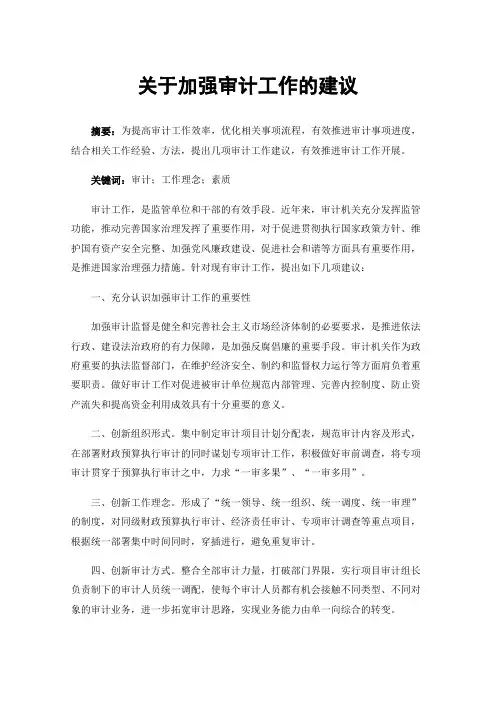 关于加强审计工作的建议

摘要：为提高审计工作效率，优化相关事项流程，有效推进审计事项进度，结合相关工作经验、方法，提出几项审计工作建议，有效推进审计工作开展。

关键词：审计；工作理念；素质

审计工作，是监管单位和干部的有效手段。近年来，审计机关充分发挥监管功能，推动完善国家治理发挥了重要作用，对于促进贯彻执行国家政策方针、维护国有资产安全完整、加强党风廉政建设、促进社会和谐等方面具有重要作用，是推进国家治理强力措施。针对现有审计工作，提出如下几项建议：

一、充分认识加强审计工作的重要性

加强审计监督是健全和完善社会主义市场经济体制的必要要求，是推进依法行政、建设法治政府的有力保障，是加强反腐倡廉的重要手段。审计机关作为政府重要的执法监督部门，在维护经济安全、制约和监督权力运行等方面肩负着重要职责。做好审计工作对促进被审计单位规范内部管理、完善内控制度、防止资产流失和提高资金利用成效具有十分重要的意义。

二、创新组织形式。集中制定审计项目计划分配表，规范审计内容及形式，在部署财政预算执行审计的同时谋划专项审计工作，积极做好审前调查，将专项审计贯穿于预算执行审计之中，力求“一审多果”、“一审多用”。

三、创新工作理念。形成了“统一领导、统一组织、统一调度、统一审理”的制度，对同级财政预算执行审计、经济责任审计、专项审计调查等重点项目，根据统一部署集中时间同时，穿插进行，避免重复审计。

四、创新审计方式。整合全部审计力量，打破部门界限，实行项目审计组长负责制下的审计人员统一调配，使每个审计人员都有机会接触不同类型、不同对象的审计业务，进一步拓宽审计思路，实现业务能力由单一向综合的转变。